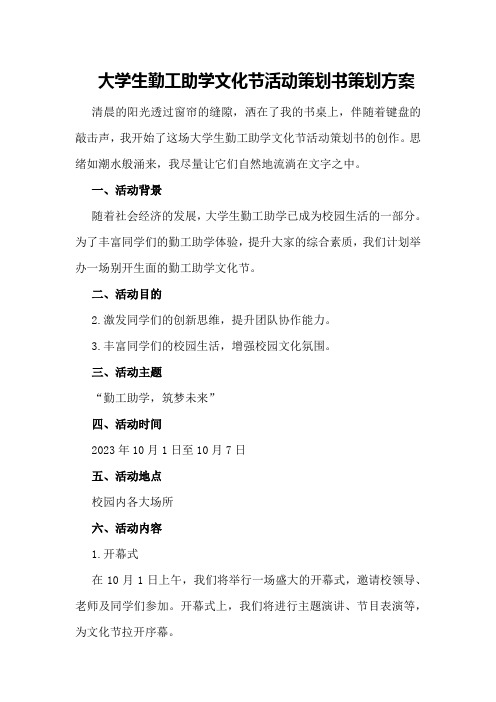 大学生勤工助学文化节活动策划书策划方案

清晨的阳光透过窗帘的缝隙，洒在了我的书桌上，伴随着键盘的敲击声，我开始了这场大学生勤工助学文化节活动策划书的创作。思绪如潮水般涌来，我尽量让它们自然地流淌在文字之中。

一、活动背景

随着社会经济的发展，大学生勤工助学已成为校园生活的一部分。为了丰富同学们的勤工助学体验，提升大家的综合素质，我们计划举办一场别开生面的勤工助学文化节。

二、活动目的

2.激发同学们的创新思维，提升团队协作能力。

3.丰富同学们的校园生活，增强校园文化氛围。

三、活动主题

“勤工助学，筑梦未来”

四、活动时间

2023年10月1日至10月7日

五、活动地点

校园内各大场所

六、活动内容

1.开幕式

在10月1日上午，我们将举行一场盛大的开幕式，邀请校领导、老师及同学们参加。开幕式上，我们将进行主题演讲、节目表演等，为文化节拉开序幕。